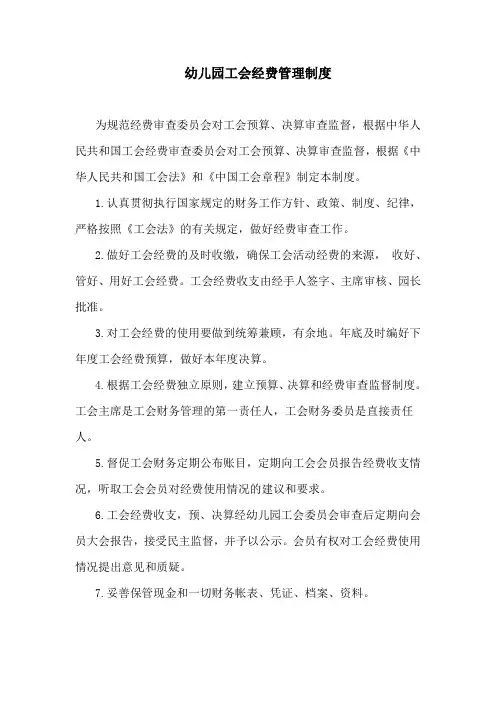 幼儿园工会经费管理制度

为规范经费审查委员会对工会预算、决算审查监督，根据中华人民共和国工会经费审查委员会对工会预算、决算审查监督，根据《中华人民共和国工会法》和《中国工会章程》制定本制度。

1.认真贯彻执行国家规定的财务工作方针、政策、制度、纪律，严格按照《工会法》的有关规定，做好经费审查工作。

2.做好工会经费的及时收缴，确保工会活动经费的来源， 收好、管好、用好工会经费。工会经费收支由经手人签字、主席审核、园长批准。

3.对工会经费的使用要做到统筹兼顾，有余地。年底及时编好下年度工会经费预算，做好本年度决算。

4.根据工会经费独立原则，建立预算、决算和经费审查监督制度。工会主席是工会财务管理的第一责任人，工会财务委员是直接责任人。

5.督促工会财务定期公布账目，定期向工会会员报告经费收支情况，听取工会会员对经费使用情况的建议和要求。

6.工会经费收支，预、决算经幼儿园工会委员会审查后定期向会员大会报告，接受民主监督，并予以公示。会员有权对工会经费使用情况提出意见和质疑。

7.妥善保管现金和一切财务帐表、凭证、档案、资料。